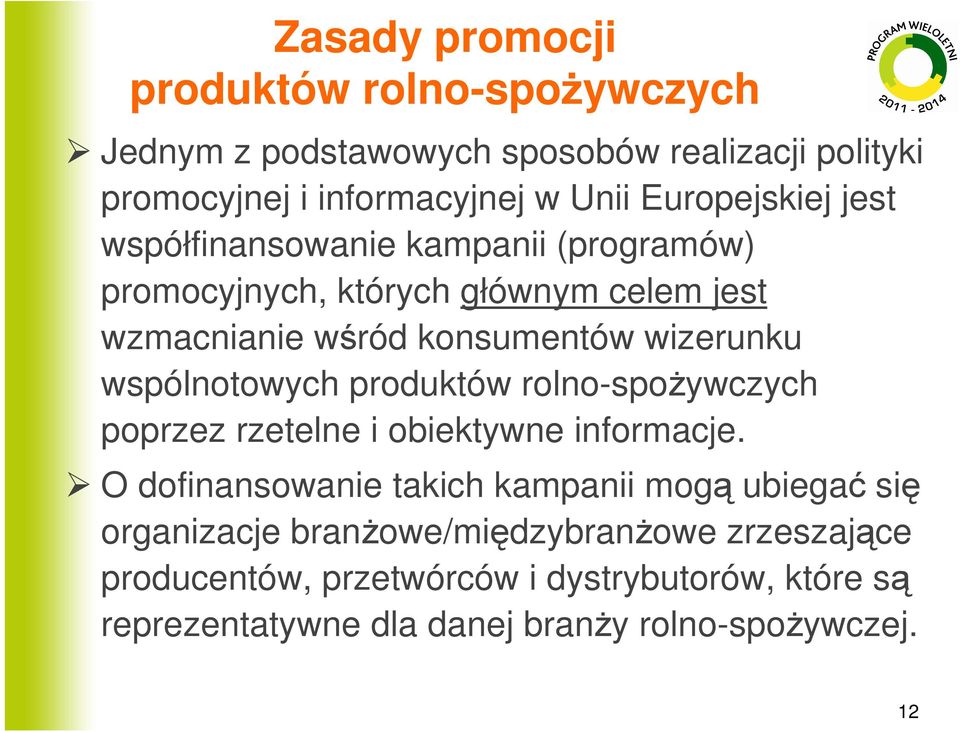 Zasady promocji produktów rolno-spożywczych

PROGRAM WIELOLETNI 2011 - 2014

➢ Jednym z podstawowych sposobów realizacji polityki promocyjnej i informacyjnej w Unii Europejskiej jest współfinansowanie kampanii (programów) promocyjnych, których głównym celem jest wzmacnianie wśród konsumentów wizerunku wspólnotowych produktów rolno-spożywczych poprzez rzetelne i obiektywne informacje.

➢ O dofinansowanie takich kampanii mogą ubiegać się organizacje branżowe/międzybranżowe zrzeszające producentów, przetwórców i dystrybutorów, które są reprezentatywne dla danej branży rolno-spożywczej.

12